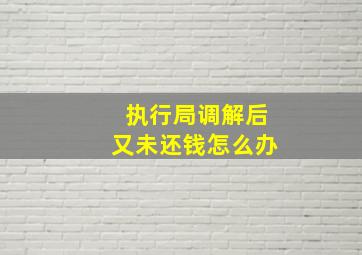 执行局调解后
又未还钱怎么办